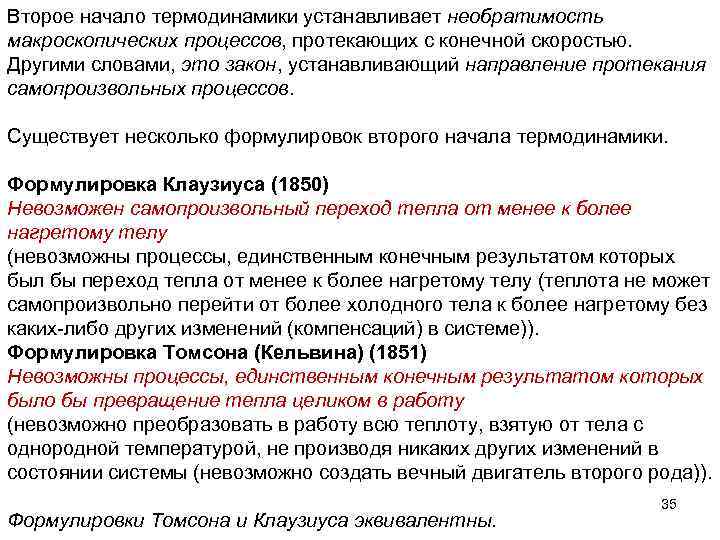 Второе начало термодинамики устанавливает необратимость макроскопических процессов, протекающих с конечной скоростью. Другими словами, это закон, устанавливающий направление протекания самопроизвольных процессов.

Существует несколько формулировок второго начала термодинамики.

Формулировка Клаузиуса (1850)
Невозможен самопроизвольный переход тепла от менее к более нагретому телу
(невозможны процессы, единственным конечным результатом которых был бы переход тепла от менее к более нагретому телу (теплота не может самопроизвольно перейти от более холодного тела к более нагретому без каких-либо других изменений (компенсаций) в системе)).
Формулировка Томсона (Кельвина) (1851)
Невозможны процессы, единственным конечным результатом которых было бы превращение тепла целиком в работу
(невозможно преобразовать в работу всю теплоту, взятую от тела с однородной температурой, не производя никаких других изменений в состоянии системы (невозможно создать вечный двигатель второго рода)).

35

Формулировки Томсона и Клаузиуса эквивалентны.